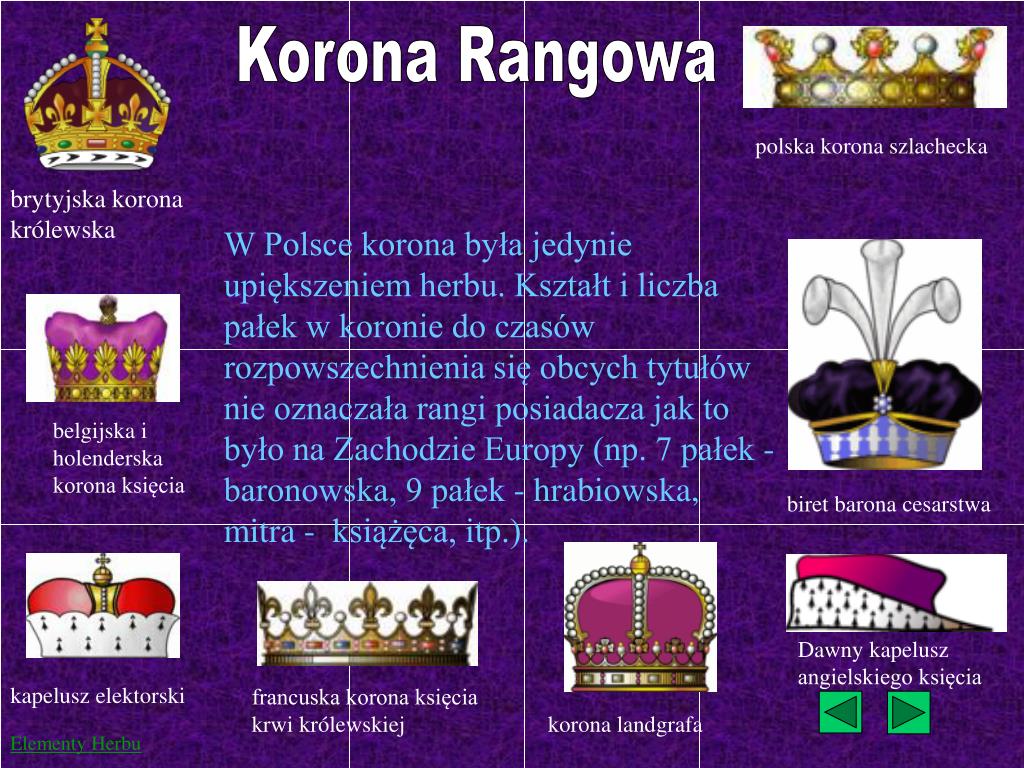 Korona Rangowa

brytyjska korona królewska

polska korona szlachecka

W Polsce korona była jedynie upiększeniem herbu. Kształt i liczba pałek w koronie do czasów rozpowszechnienia się obcych tytułów nie oznaczała rangi posiadacza jak to było na Zachodzie Europy (np. 7 pałek - baronowska, 9 pałek - hrabiowska, mitra - książęca, itp.).

belgijska i holenderska korona księcia

biret barona cesarstwa

kapelusz elektorski

francuska korona księcia krwi królewskiej

korona landgrafa

Dawny kapelusz angielskiego księcia

Elementy Herbu